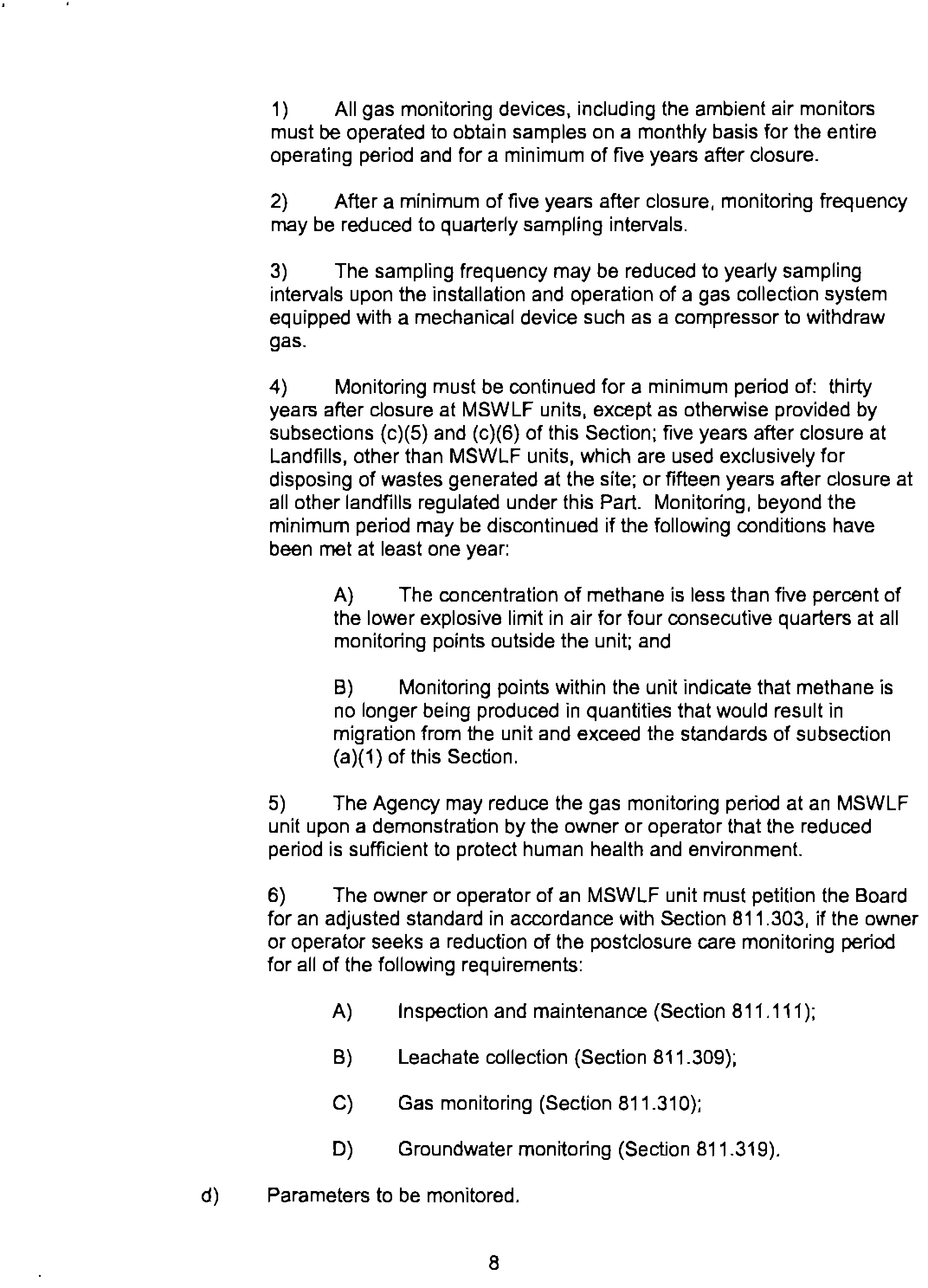 1) All gas monitoring devices, including the ambient air monitors must be operated to obtain samples on a monthly basis for the entire operating period and for a minimum of five years after closure.

2) After a minimum of five years after closure, monitoring frequency may be reduced to quarterly sampling intervals.

3) The sampling frequency may be reduced to yearly sampling intervals upon the installation and operation of a gas collection system equipped with a mechanical device such as a compressor to withdraw gas.

4) Monitoring must be continued for a minimum period of: thirty years after closure at MSWLF units, except as otherwise provided by subsections (c)(5) and (c)(6) of this Section; five years after closure at Landfills, other than MSWLF units, which are used exclusively for disposing of wastes generated at the site; or fifteen years after closure at all other landfills regulated under this Part. Monitoring, beyond the minimum period may be discontinued if the following conditions have been met at least one year:

A) The concentration of methane is less than five percent of the lower explosive limit in air for four consecutive quarters at all monitoring points outside the unit; and

B) Monitoring points within the unit indicate that methane is no longer being produced in quantities that would result in migration from the unit and exceed the standards of subsection (a)(1) of this Section.

5) The Agency may reduce the gas monitoring period at an MSWLF unit upon a demonstration by the owner or operator that the reduced period is sufficient to protect human health and environment.

6) The owner or operator of an MSWLF unit must petition the Board for an adjusted standard in accordance with Section 811.303, if the owner or operator seeks a reduction of the postclosure care monitoring period for all of the following requirements:

A) Inspection and maintenance (Section 811.111);

B) Leachate collection (Section 811.309);

C) Gas monitoring (Section 811.310);

D) Groundwater monitoring (Section 811.319).

d) Parameters to be monitored.

8